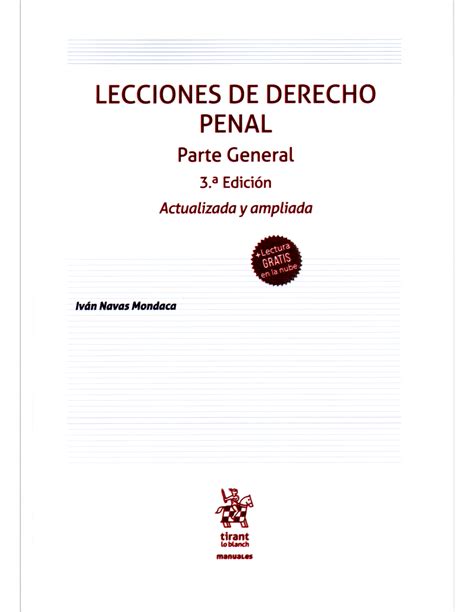 LECCIONES DE DERECHO PENAL

Parte General

3.ª Edición

Actualizada y ampliada

+Lectura GRATIS en la nube

Iván Navas Mondaca

tirant lo blanch

manuales